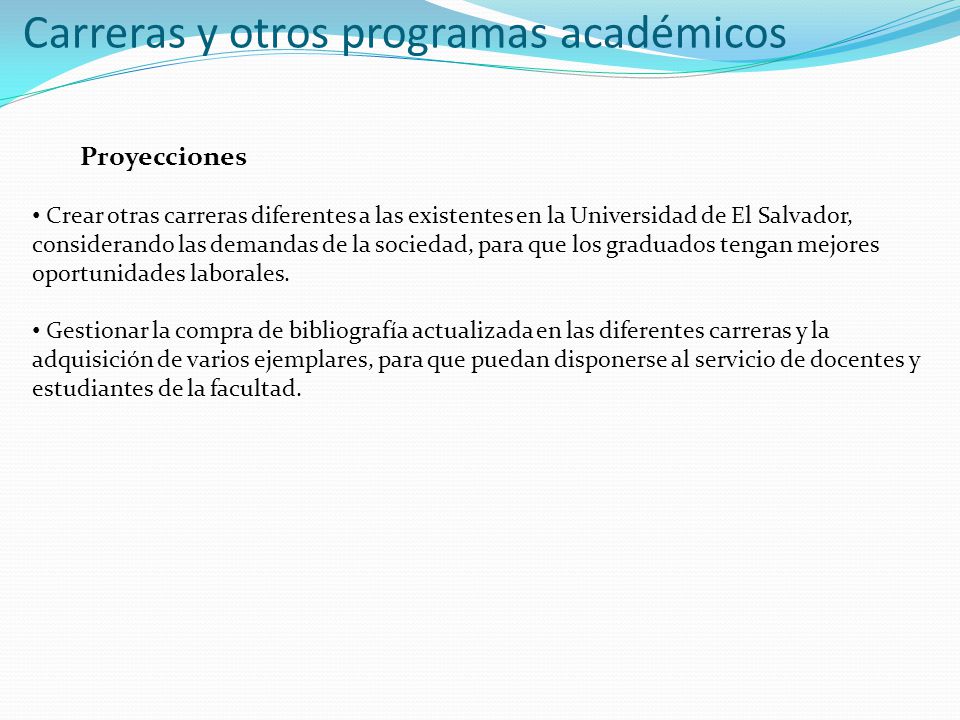 Carreras y otros programas académicos

Proyecciones

• Crear otras carreras diferentes a las existentes en la Universidad de El Salvador, considerando las demandas de la sociedad, para que los graduados tengan mejores oportunidades laborales.

• Gestionar la compra de bibliografía actualizada en las diferentes carreras y la adquisición de varios ejemplares, para que puedan disponerse al servicio de docentes y estudiantes de la facultad.